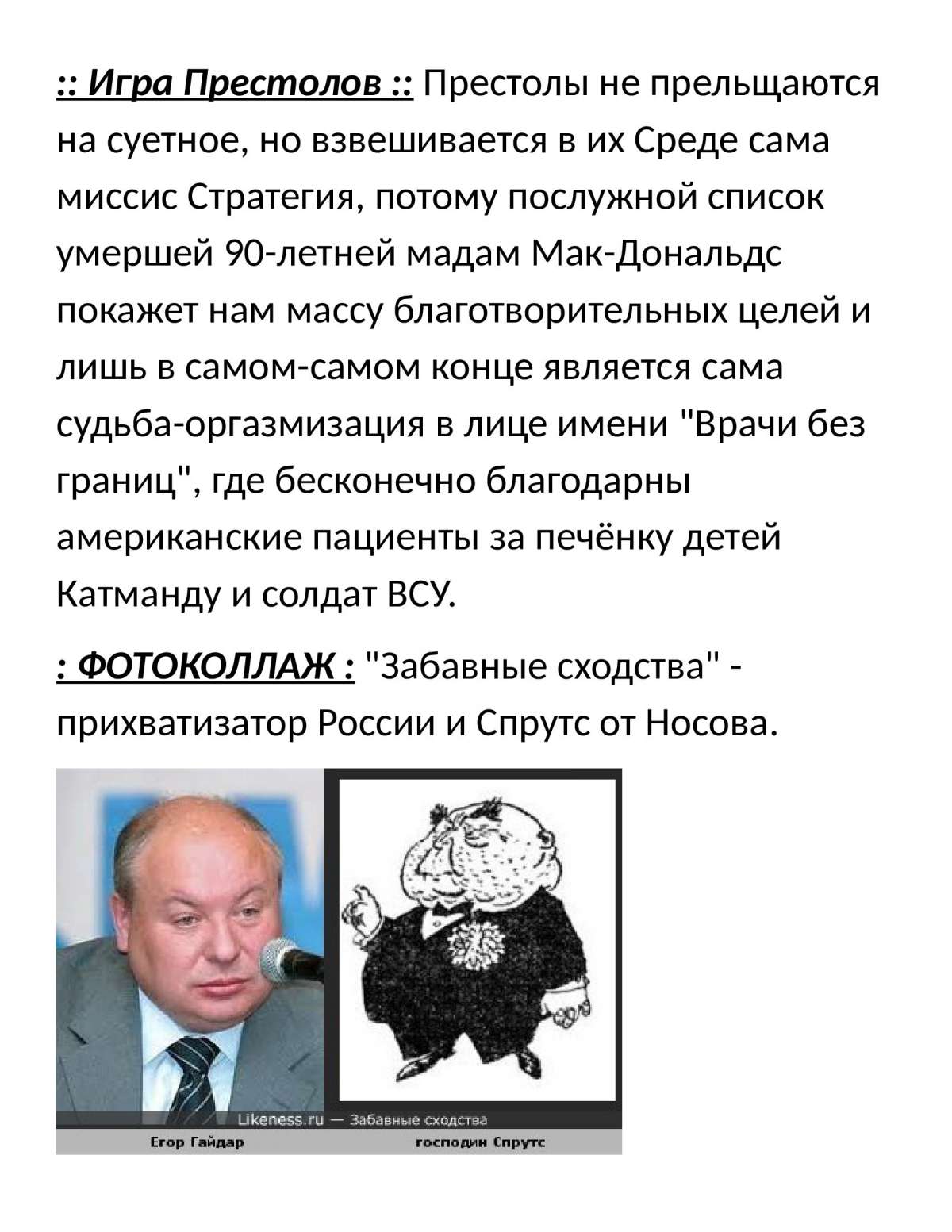 :: Игра Престолов :: Престолы не прельщаются на суетное, но взвешивается в их Среде сама миссис Стратегия, потому послужной список умершей 90-летней мадам Мак-Дональдс покажет нам массу благотворительных целей и лишь в самом-самом конце является сама судьба-оргазмизация в лице имени "Врачи без границ", где бесконечно благодарны американские пациенты за печёнку детей Катманду и солдат ВСУ.

: ФОТОКОЛЛАЖ : "Забавные сходства" - прихватизатор России и Спрутс от Носова.

Likeness.ru — Забавные сходства

Егор Гайдар

господин Спрутс